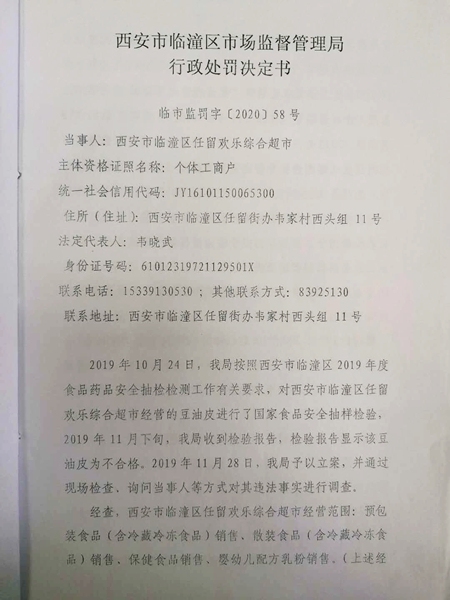 西安市临潼区市场监督管理局
行政处罚决定书

临市监罚字〔2020〕58号

当事人：西安市临潼区任留欢乐综合超市
主体资格证照名称：个体工商户
统一社会信用代码：JY16101150065300
住所（住址）：西安市临潼区任留街办韦家村西头组 11号
法定代表人：韦晓武
身份证号码：61012319721129501X
联系电话：15339130530；其他联系方式：83925130
联系地址：西安市临潼区任留街办韦家村西头组 11号

2019年10月24日，我局按照西安市临潼区2019年度食品药品安全抽检检测工作有关要求，对西安市临潼区任留欢乐综合超市经营的豆油皮进行了国家食品安全抽样检验，2019年11月下旬，我局收到检验报告，检验报告显示该豆油皮为不合格。2019年11月28日，我局予以立案，并通过现场检查，询问当事人等方式对其违法事实进行调查。

经查，西安市临潼区任留欢乐综合超市经营范围：预包装食品（含冷藏冷冻食品）销售、散装食品（含冷藏冷冻食品）销售、保健食品销售、婴幼儿配方乳粉销售。（上述经